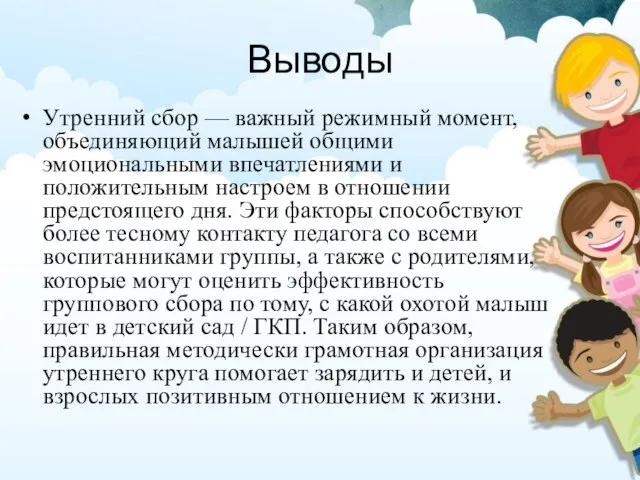 Выводы

• Утренний сбор — важный режимный момент, объединяющий малышей общими эмоциональными впечатлениями и положительным настроем в отношении предстоящего дня. Эти факторы способствуют более тесному контакту педагога со всеми воспитанниками группы, а также с родителями, которые могут оценить эффективность группового сбора по тому, с какой охотой малыш идет в детский сад / ГКП. Таким образом, правильная методически грамотная организация утреннего круга помогает зарядить и детей, и взрослых позитивным отношением к жизни.